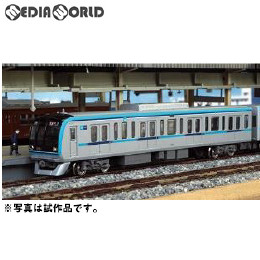 MEDIA WORLD

※写真は試作品です。